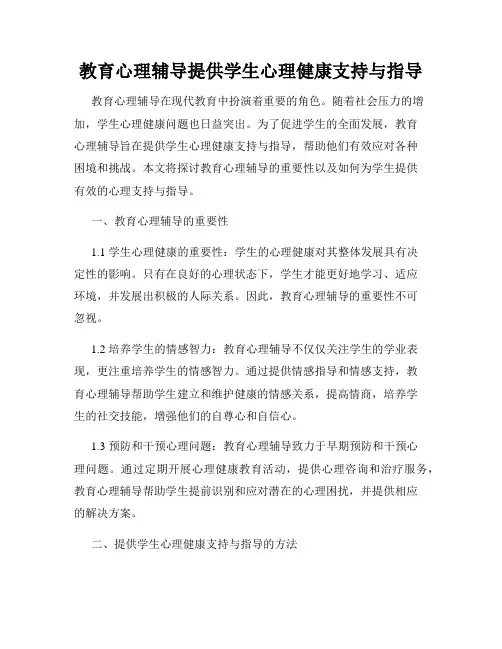 教育心理辅导提供学生心理健康支持与指导

教育心理辅导在现代教育中扮演着重要的角色。随着社会压力的增加，学生心理健康问题也日益突出。为了促进学生的全面发展，教育心理辅导旨在提供学生心理健康支持与指导，帮助他们有效应对各种困境和挑战。本文将探讨教育心理辅导的重要性以及如何为学生提供有效的心理支持与指导。

一、教育心理辅导的重要性

1.1 学生心理健康的重要性：学生的心理健康对其整体发展具有决定性的影响。只有在良好的心理状态下，学生才能更好地学习、适应环境，并发展出积极的人际关系。因此，教育心理辅导的重要性不可忽视。

1.2 培养学生的情感智力：教育心理辅导不仅仅关注学生的学业表现，更注重培养学生的情感智力。通过提供情感指导和情感支持，教育心理辅导帮助学生建立和维护健康的情感关系，提高情商，培养学生的社交技能，增强他们的自尊心和自信心。

1.3 预防和干预心理问题：教育心理辅导致力于早期预防和干预心理问题。通过定期开展心理健康教育活动，提供心理咨询和治疗服务，教育心理辅导帮助学生提前识别和应对潜在的心理困扰，并提供相应的解决方案。

二、提供学生心理健康支持与指导的方法